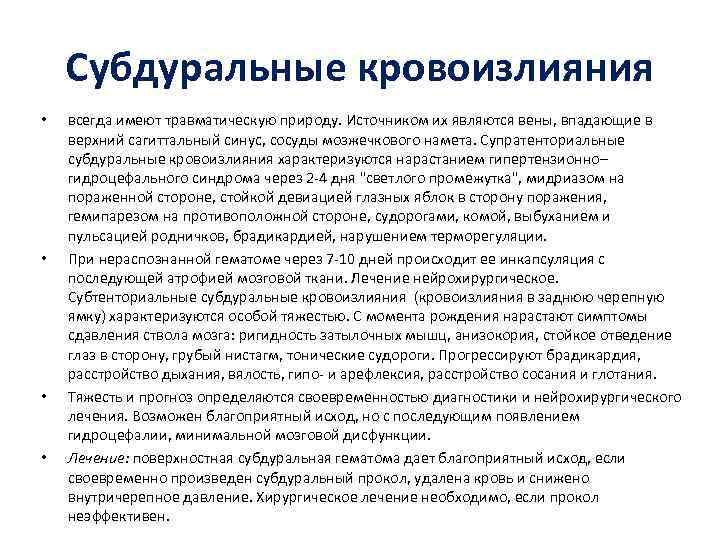 Субдуральные кровоизлияния

• всегда имеют травматическую природу. Источником их являются вены, впадающие в верхний сагиттальный синус, сосуды мозжечкового намета. Супратенториальные субдуральные кровоизлияния характеризуются нарастанием гипертензионно–гидроцефального синдрома через 2-4 дня "светлого промежутка", мидриазом на пораженной стороне, стойкой девиацией глазных яблок в сторону поражения, гемипарезом на противоположной стороне, судорогами, комой, выбуханием и пульсацией родничков, брадикардией, нарушением терморегуляции.

• При нераспознанной гематоме через 7-10 дней происходит ее инкапсуляция с последующей атрофией мозговой ткани. Лечение нейрохирургическое. Субтенториальные субдуральные кровоизлияния (кровоизлияния в заднюю черепную ямку) характеризуются особой тяжестью. С момента рождения нарастают симптомы сдавления ствола мозга: ригидность затылочных мышц, анизокория, стойкое отведение глаз в сторону, грубый нистагм, тонические судороги. Прогрессируют брадикардия, расстройство дыхания, вялость, гипо- и арефлексия, расстройство сосания и глотания.

• Тяжесть и прогноз определяются своевременностью диагностики и нейрохирургического лечения. Возможен благоприятный исход, но с последующим появлением гидроцефалии, минимальной мозговой дисфункции.

• Лечение: поверхностная субдуральная гематома дает благоприятный исход, если своевременно произведен субдуральный прокол, удалена кровь и снижено внутричерепное давление. Хирургическое лечение необходимо, если прокол неэффективен.